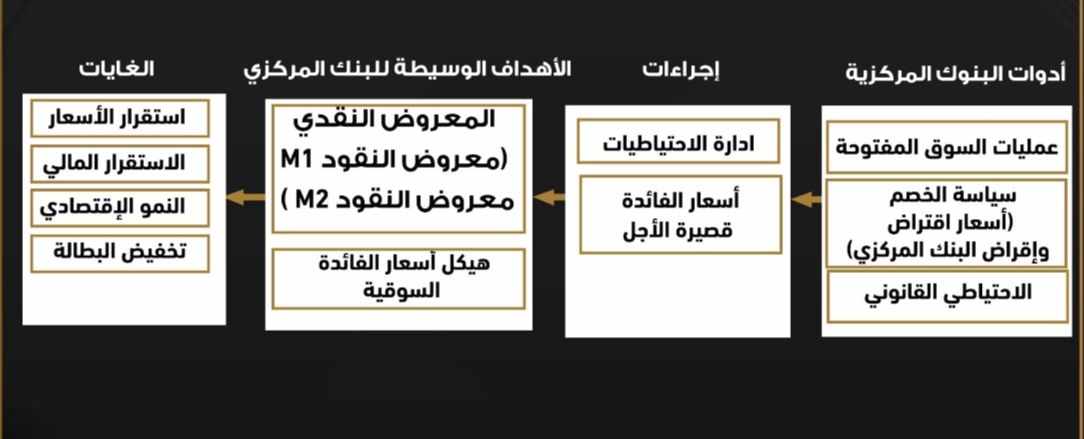 أدوات البنوك المركزية

عمليات السوق المفتوحة

سياسة الخصم (أسعار اقتراض وإقراض البنك المركزي)

الاحتياطي القانوني

إجراءات

ادارة الاحتياطيات

أسعار الفائدة قصيرة الأجل

الأهداف الوسيطة للبنك المركزي

المعروض النقدي (معروض النقود M1 معروض النقود M2 )

هيكل أسعار الفائدة السوقية

الغايات

استقرار الأسعار

الاستقرار المالي

النمو الإقتصادي

تخفيض البطالة